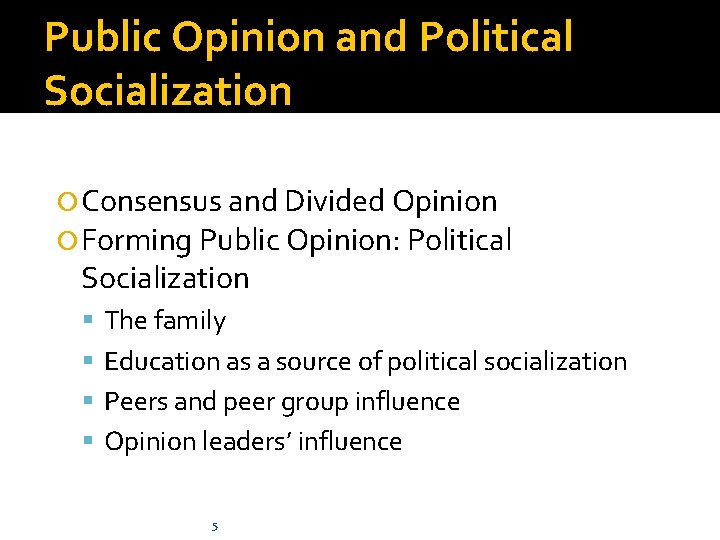 Public Opinion and Political Socialization

Consensus and Divided Opinion
Forming Public Opinion: Political Socialization
The family
Education as a source of political socialization
Peers and peer group influence
Opinion leaders' influence

5